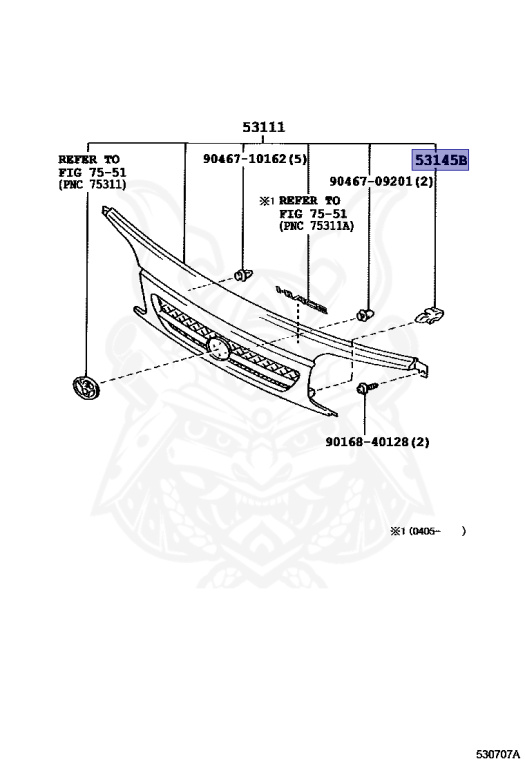 53111

REFER TO FIG 75-51 (PNC 75311)

90467-10162(5)

53145B

90467-09201(2)

※1 REFER TO FIG 75-51 (PNC 75311A)

90168-40128(2)

※1 (0405- )

530707A